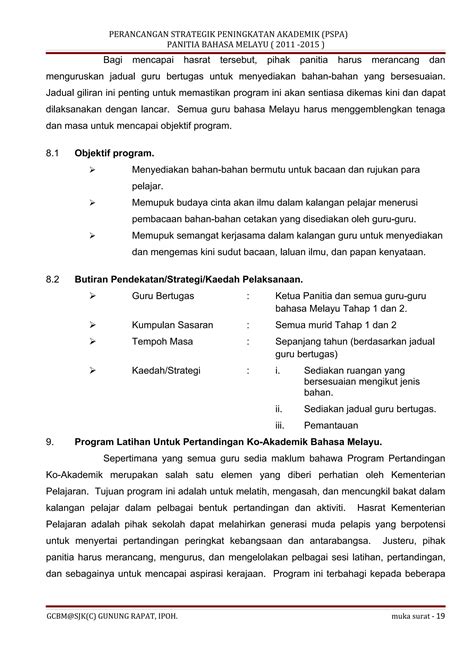 PERANCANGAN STRATEGIK PENINGKATAN AKADEMIK (PSPA)
PANITIA BAHASA MELAYU ( 2011 -2015 )

Bagi mencapai hasrat tersebut, pihak panitia harus merancang dan menguruskan jadual guru bertugas untuk menyediakan bahan-bahan yang bersesuaian. Jadual giliran ini penting untuk memastikan program ini akan sentiasa dikemas kini dan dapat dilaksanakan dengan lancar. Semua guru bahasa Melayu harus menggemblengkan tenaga dan masa untuk mencapai objektif program.

8.1 Objektif program.

➢ Menyediakan bahan-bahan bermutu untuk bacaan dan rujukan para pelajar.

➢ Memupuk budaya cinta akan ilmu dalam kalangan pelajar menerusi pembacaan bahan-bahan cetakan yang disediakan oleh guru-guru.

➢ Memupuk semangat kerjasama dalam kalangan guru untuk menyediakan dan mengemas kini sudut bacaan, laluan ilmu, dan papan kenyataan.

8.2 Butiran Pendekatan/Strategi/Kaedah Pelaksanaan.

➢ Guru Bertugas : Ketua Panitia dan semua guru-guru bahasa Melayu Tahap 1 dan 2.

➢ Kumpulan Sasaran : Semua murid Tahap 1 dan 2

➢ Tempoh Masa : Sepanjang tahun (berdasarkan jadual guru bertugas)

➢ Kaedah/Strategi : i. Sediakan ruangan yang bersesuaian mengikut jenis bahan.
ii. Sediakan jadual guru bertugas.
iii. Pemantauan

9. Program Latihan Untuk Pertandingan Ko-Akademik Bahasa Melayu.

Sepertimana yang semua guru sedia maklum bahawa Program Pertandingan Ko-Akademik merupakan salah satu elemen yang diberi perhatian oleh Kementerian Pelajaran. Tujuan program ini adalah untuk melatih, mengasah, dan mencungkil bakat dalam kalangan pelajar dalam pelbagai bentuk pertandingan dan aktiviti. Hasrat Kementerian Pelajaran adalah pihak sekolah dapat melahirkan generasi muda pelapis yang berpotensi untuk menyertai pertandingan peringkat kebangsaan dan antarabangsa. Justeru, pihak panitia harus merancang, mengurus, dan mengelolakan pelbagai sesi latihan, pertandingan, dan sebagainya untuk mencapai aspirasi kerajaan. Program ini terbahagi kepada beberapa

GCBM@SJK(C) GUNUNG RAPAT, IPOH. muka surat - 19